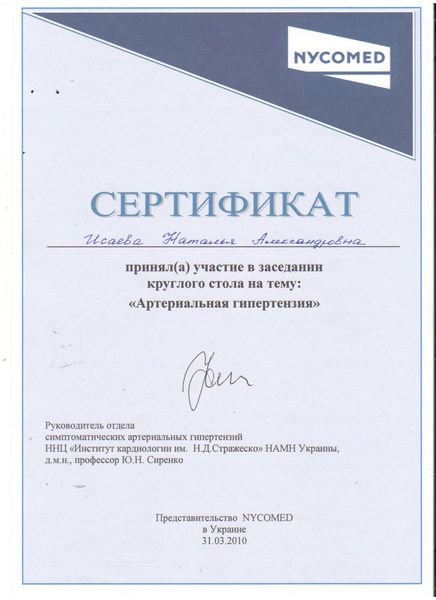 NYCOMED

СЕРТИФИКАТ

Исаева Наталья Александровна

принял(а) участие в заседании круглого стола на тему:
«Артериальная гипертензия»

Руководитель отдела
симптоматических артериальных гипертензий
ННЦ «Институт кардиологии им. Н.Д.Стражеско» НАМН Украины,
д.м.н., профессор Ю.Н. Сиренко

Представительство NYCOMED
в Украине
31.03.2010